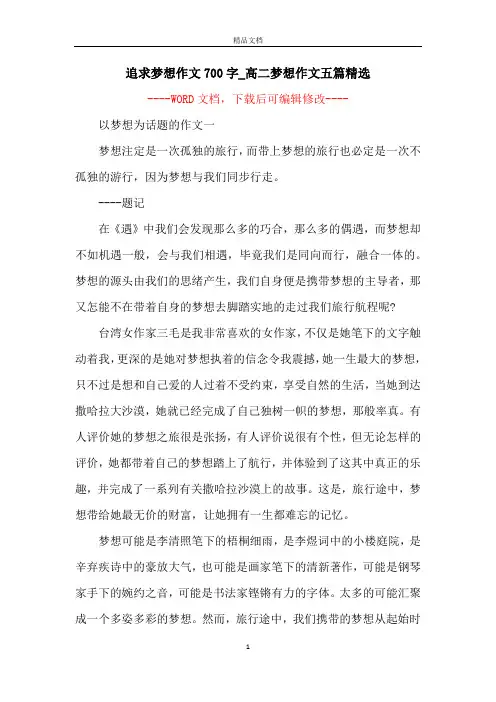 精品文档

追求梦想作文700字_高二梦想作文五篇精选

----WORD文档，下载后可编辑修改----

以梦想为话题的作文一

梦想注定是一次孤独的旅行，而带上梦想的旅行也必定是一次不孤独的游行，因为梦想与我们同步行走。

----题记

在《遇》中我们会发现那么多的巧合，那么多的偶遇，而梦想却不如机遇一般，会与我们相遇，毕竟我们是同向而行，融合一体的。梦想的源头由我们的思绪产生，我们自身便是携带梦想的主导者，那又怎能不在带着自身的梦想去脚踏实地的走过我们旅行航程呢?

台湾女作家三毛是我非常喜欢的女作家，不仅是她笔下的文字触动着我，更深的是她对梦想执着的信念令我震撼，她一生最大的梦想，只不过是想和自己爱的人过着不受约束，享受自然的生活，当她到达撒哈拉大沙漠，她就已经完成了自己独树一帜的梦想，那般率真。有人评价她的梦想之旅很是张扬，有人评价说很有个性，但无论怎样的评价，她都带着自己的梦想踏上了航行，并体验到了这其中真正的乐趣，并完成了一系列有关撒哈拉沙漠上的故事。这是，旅行途中，梦想带给她最无价的财富，让她拥有一生都难忘的记忆。

梦想可能是李清照笔下的梧桐细雨，是李煜词中的小楼庭院，是辛弃疾诗中的豪放大气，也可能是画家笔下的清新著作，可能是钢琴家手下的婉约之音，可能是书法家铿锵有力的字体。太多的可能汇聚成一个多姿多彩的梦想。然而，旅行途中，我们携带的梦想从起始时

1